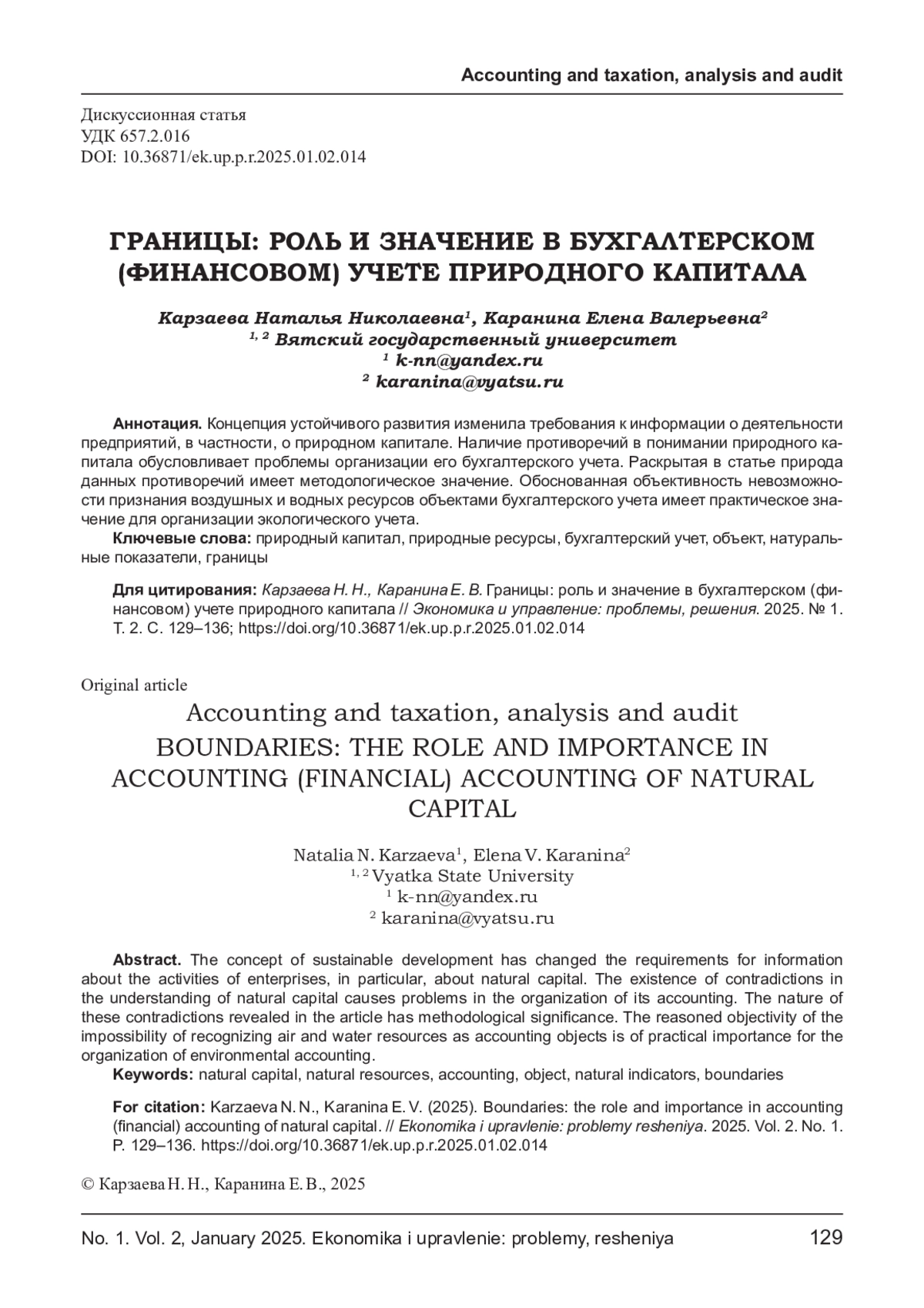 Accounting and taxation, analysis and audit

Дискуссионная статья
УДК 657.2.016
DOI: 10.36871/ek.up.p.r.2025.01.02.014

ГРАНИЦЫ: РОЛЬ И ЗНАЧЕНИЕ В БУХГАЛТЕРСКОМ (ФИНАНСОВОМ) УЧЕТЕ ПРИРОДНОГО КАПИТАЛА

Карзаева Наталья Николаевна$^1$, Каранина Елена Валерьевна$^2$
$^{1, 2}$ Вятский государственный университет
$^1$ k-nn@yandex.ru
$^2$ karanina@vyatsu.ru

Аннотация. Концепция устойчивого развития изменила требования к информации о деятельности предприятий, в частности, о природном капитале. Наличие противоречий в понимании природного капитала обусловливает проблемы организации его бухгалтерского учета. Раскрытая в статье природа данных противоречий имеет методологическое значение. Обоснованная объективность невозможности признания воздушных и водных ресурсов объектами бухгалтерского учета имеет практическое значение для организации экологического учета.
Ключевые слова: природный капитал, природные ресурсы, бухгалтерский учет, объект, натуральные показатели, границы

Для цитирования: Карзаева Н. Н., Каранина Е. В. Границы: роль и значение в бухгалтерском (финансовом) учете природного капитала // Экономика и управление: проблемы, решения. 2025. № 1. Т. 2. С. 129–136; https://doi.org/10.36871/ek.up.p.r.2025.01.02.014

Original article
Accounting and taxation, analysis and audit
BOUNDARIES: THE ROLE AND IMPORTANCE IN ACCOUNTING (FINANCIAL) ACCOUNTING OF NATURAL CAPITAL

Natalia N. Karzaeva$^1$, Elena V. Karanina$^2$
$^{1, 2}$ Vyatka State University
$^1$ k-nn@yandex.ru
$^2$ karanina@vyatsu.ru

Abstract. The concept of sustainable development has changed the requirements for information about the activities of enterprises, in particular, about natural capital. The existence of contradictions in the understanding of natural capital causes problems in the organization of its accounting. The nature of these contradictions revealed in the article has methodological significance. The reasoned objectivity of the impossibility of recognizing air and water resources as accounting objects is of practical importance for the organization of environmental accounting.
Keywords: natural capital, natural resources, accounting, object, natural indicators, boundaries

For citation: Karzaeva N. N., Karanina E. V. (2025). Boundaries: the role and importance in accounting (financial) accounting of natural capital. // Ekonomika i upravlenie: problemy resheniya. 2025. Vol. 2. No. 1. P. 129–136. https://doi.org/10.36871/ek.up.p.r.2025.01.02.014

© Карзаева Н. Н., Каранина Е. В., 2025

No. 1. Vol. 2, January 2025. Ekonomika i upravlenie: problemy, resheniya 129